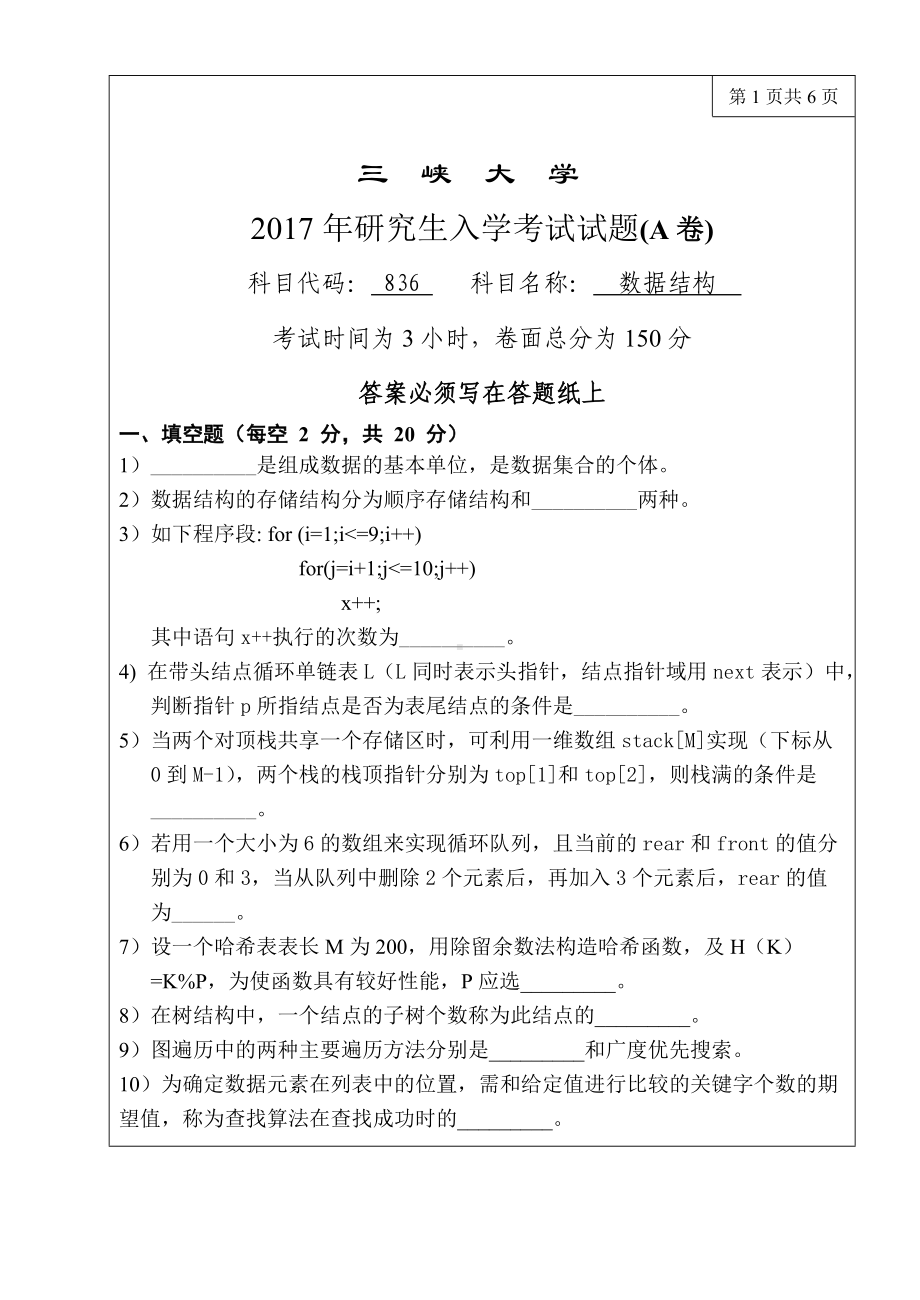 第 1 页共 6 页

三 峡 大 学

2017 年研究生入学考试试题(A 卷)

科目代码: 836 科目名称: 数据结构

考试时间为 3 小时，卷面总分为 150 分

答案必须写在答题纸上

一、填空题（每空 2 分，共 20 分）

1）__________是组成数据的基本单位，是数据集合的个体。

2）数据结构的存储结构分为顺序存储结构和__________两种。

3）如下程序段: for (i=1;i<=9;i++)
for(j=i+1;j<=10;j++)
x++;
其中语句 x++执行的次数为__________。

4) 在带头结点循环单链表 L（L 同时表示头指针，结点指针域用 next 表示）中，判断指针 p 所指结点是否为表尾结点的条件是__________。

5）当两个对顶栈共享一个存储区时，可利用一维数组 stack[M]实现（下标从 0 到 M-1），两个栈的栈顶指针分别为 top[1]和 top[2]，则栈满的条件是__________。

6）若用一个大小为 6 的数组来实现循环队列，且当前的 rear 和 front 的值分别为 0 和 3，当从队列中删除 2 个元素后，再加入 3 个元素后，rear 的值为______。

7）设一个哈希表表长 M 为 200，用除留余数法构造哈希函数，及 H（K）=K%P，为使函数具有较好性能，P 应选_________。

8）在树结构中，一个结点的子树个数称为此结点的_________。

9）图遍历中的两种主要遍历方法分别是_________和广度优先搜索。

10）为确定数据元素在列表中的位置，需和给定值进行比较的关键字个数的期望值，称为查找算法在查找成功时的_________。